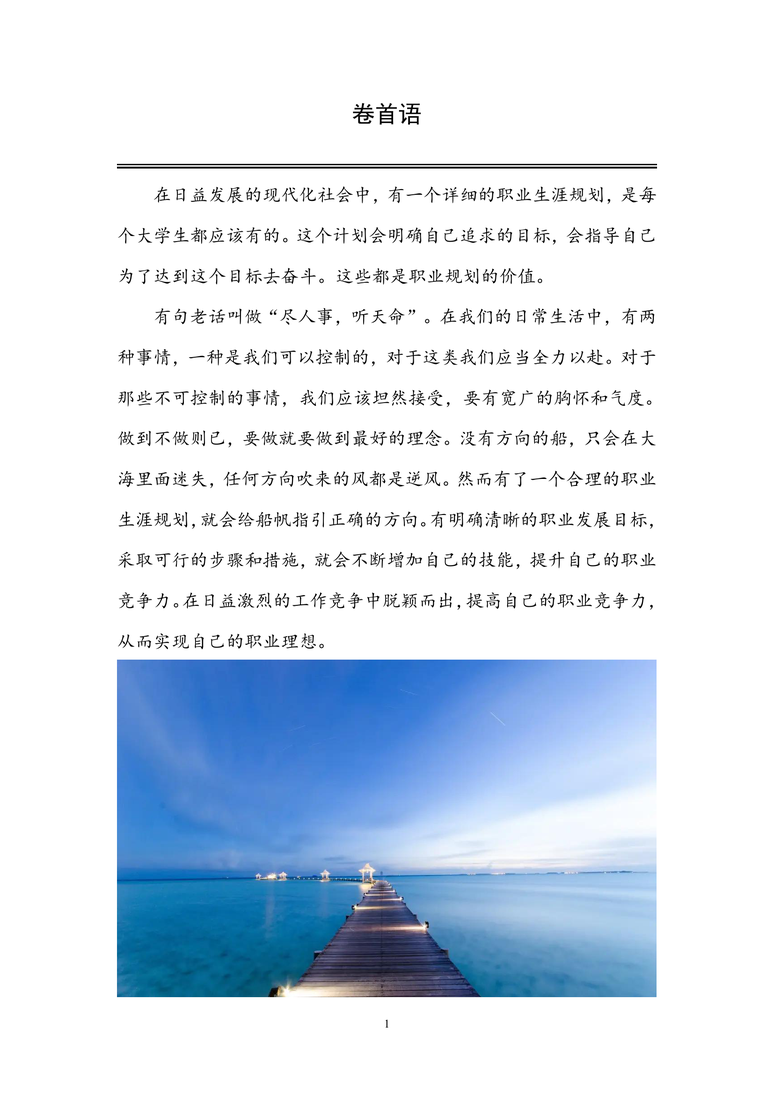 卷首语

在日益发展的现代化社会中，有一个详细的职业生涯规划，是每个大学生都应该有的。这个计划会明确自己追求的目标，会指导自己为了达到这个目标去奋斗。这些都是职业规划的价值。

有句老话叫做“尽人事，听天命”。在我们的日常生活中，有两种事情，一种是我们可以控制的，对于这类我们应当全力以赴。对于那些不可控制的事情，我们应该坦然接受，要有宽广的胸怀和气度。做到不做则已，要做就要做到最好的理念。没有方向的船，只会在大海里面迷失，任何方向吹来的风都是逆风。然而有了一个合理的职业生涯规划，就会给船帆指引正确的方向。有明确清晰的职业发展目标，采取可行的步骤和措施，就会不断增加自己的技能，提升自己的职业竞争力。在日益激烈的工作竞争中脱颖而出，提高自己的职业竞争力，从而实现自己的职业理想。

1